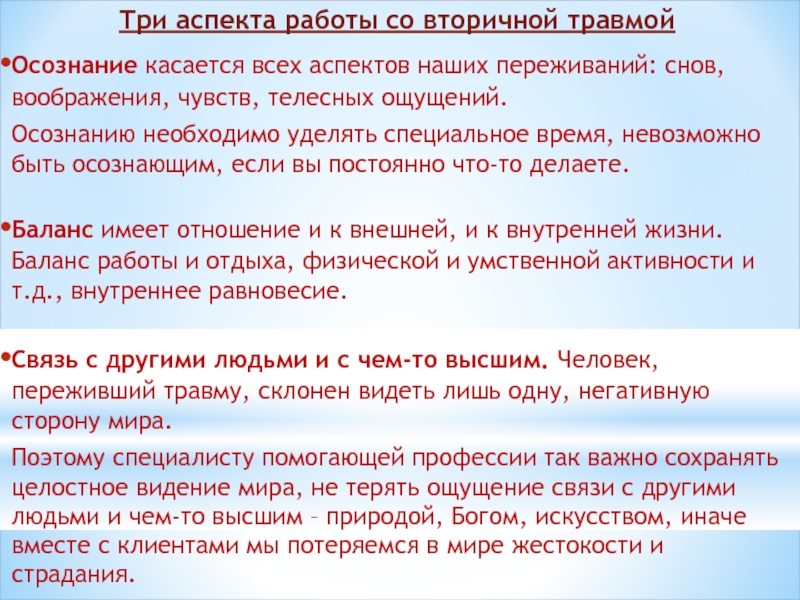 Три аспекта работы со вторичной травмой

•Осознание касается всех аспектов наших переживаний: снов, воображения, чувств, телесных ощущений.

Осознанию необходимо уделять специальное время, невозможно быть осознающим, если вы постоянно что-то делаете.

•Баланс имеет отношение и к внешней, и к внутренней жизни. Баланс работы и отдыха, физической и умственной активности и т.д., внутреннее равновесие.

•Связь с другими людьми и с чем-то высшим. Человек, переживший травму, склонен видеть лишь одну, негативную сторону мира.

Поэтому специалисту помогающей профессии так важно сохранять целостное видение мира, не терять ощущение связи с другими людьми и чем-то высшим – природой, Богом, искусством, иначе вместе с клиентами мы потеряемся в мире жестокости и страдания.